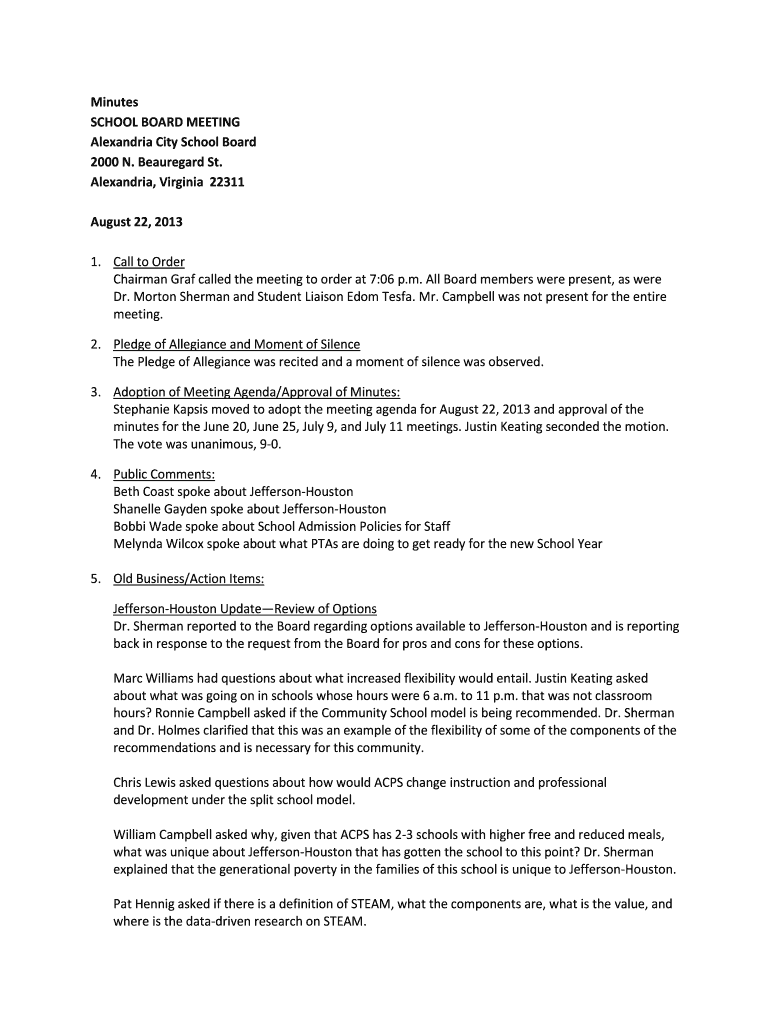 Minutes
SCHOOL BOARD MEETING
Alexandria City School Board
2000 N. Beauregard St.
Alexandria, Virginia 22311

August 22, 2013

1. Call to Order
Chairman Graf called the meeting to order at 7:06 p.m. All Board members were present, as were Dr. Morton Sherman and Student Liaison Edom Tesfa. Mr. Campbell was not present for the entire meeting.

2. Pledge of Allegiance and Moment of Silence
The Pledge of Allegiance was recited and a moment of silence was observed.

3. Adoption of Meeting Agenda/Approval of Minutes:
Stephanie Kapsis moved to adopt the meeting agenda for August 22, 2013 and approval of the minutes for the June 20, June 25, July 9, and July 11 meetings. Justin Keating seconded the motion. The vote was unanimous, 9-0.

4. Public Comments:
Beth Coast spoke about Jefferson-Houston
Shanelle Gayden spoke about Jefferson-Houston
Bobbi Wade spoke about School Admission Policies for Staff
Melynda Wilcox spoke about what PTAs are doing to get ready for the new School Year

5. Old Business/Action Items:

Jefferson-Houston Update—Review of Options
Dr. Sherman reported to the Board regarding options available to Jefferson-Houston and is reporting back in response to the request from the Board for pros and cons for these options.

Marc Williams had questions about what increased flexibility would entail. Justin Keating asked about what was going on in schools whose hours were 6 a.m. to 11 p.m. that was not classroom hours? Ronnie Campbell asked if the Community School model is being recommended. Dr. Sherman and Dr. Holmes clarified that this was an example of the flexibility of some of the components of the recommendations and is necessary for this community.

Chris Lewis asked questions about how would ACPS change instruction and professional development under the split school model.

William Campbell asked why, given that ACPS has 2-3 schools with higher free and reduced meals, what was unique about Jefferson-Houston that has gotten the school to this point? Dr. Sherman explained that the generational poverty in the families of this school is unique to Jefferson-Houston.

Pat Hennig asked if there is a definition of STEAM, what the components are, what is the value, and where is the data-driven research on STEAM.